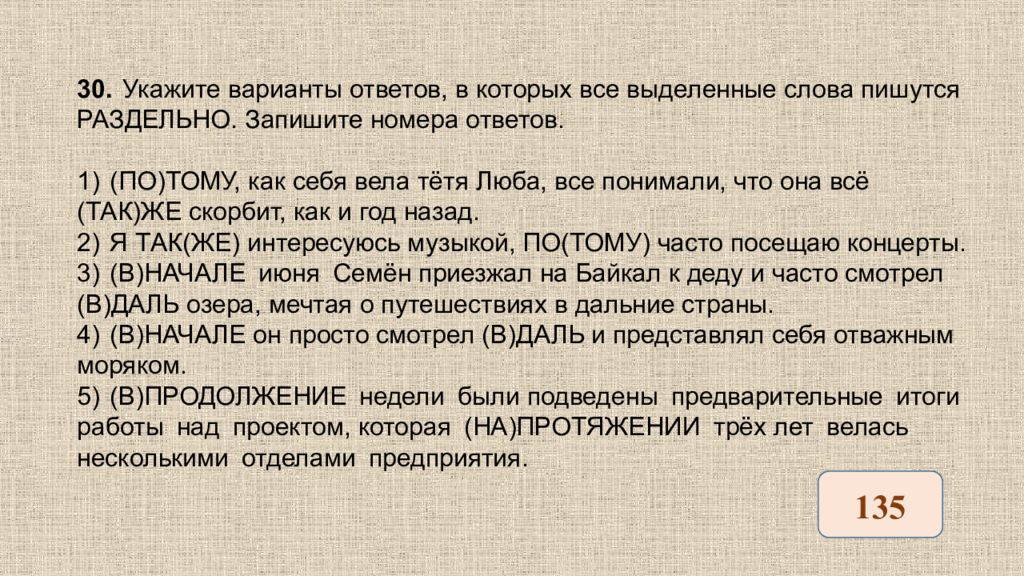 30. Укажите варианты ответов, в которых все выделенные слова пишутся РАЗДЕЛЬНО. Запишите номера ответов.

1) (ПО)ТОМУ, как себя вела тётя Люба, все понимали, что она всё (ТАК)ЖЕ скорбит, как и год назад.
2) Я ТАК(ЖЕ) интересуюсь музыкой, ПО(ТОМУ) часто посещаю концерты.
3) (В)НАЧАЛЕ июня Семён приезжал на Байкал к деду и часто смотрел (В)ДАЛЬ озера, мечтая о путешествиях в дальние страны.
4) (В)НАЧАЛЕ он просто смотрел (В)ДАЛЬ и представлял себя отважным моряком.
5) (В)ПРОДОЛЖЕНИЕ недели были подведены предварительные итоги работы над проектом, которая (НА)ПРОТЯЖЕНИИ трёх лет велась несколькими отделами предприятия.

135